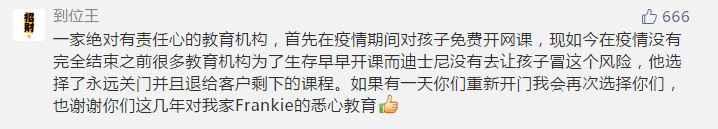 招财

到位王

666

一家绝对有责任心的教育机构，首先在疫情期间对孩子免费开网课，现如今在疫情没有完全结束之前很多教育机构为了生存早早开课而迪士尼没有去让孩子冒这个风险，他选择了永远关门并且退给客户剩下的课程。如果有一天你们重新开门我会再次选择你们，也谢谢你们这几年对我家Frankie的悉心教育